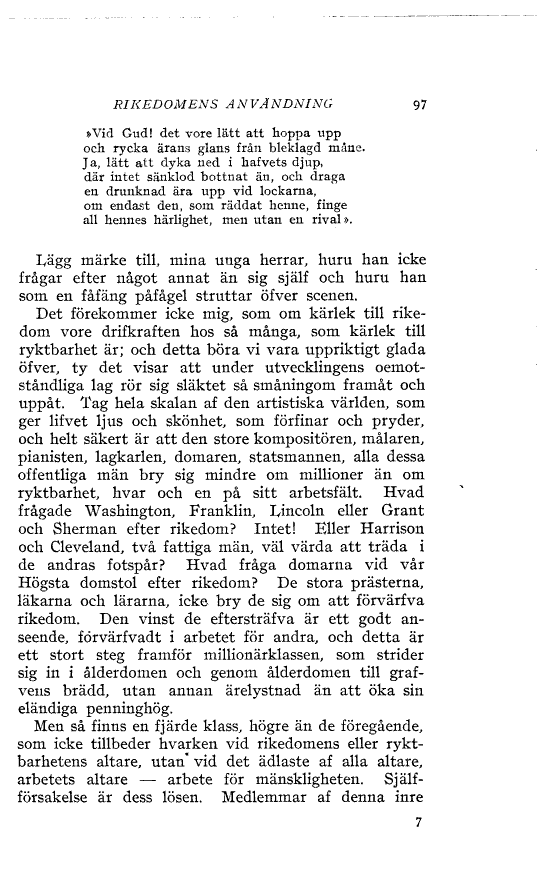 RIKEDOMENS ANVÄNDNING 97

»Vid Gud! det vore lätt att hoppa upp
och rycka ärans glans från bleklagd måne.
Ja, lätt att dyka ned i hafvets djup,
där intet sänklod bottnat än, och draga
en drunknad ära upp vid lockarna,
om endast den, som räddat henne, finge
all hennes härlighet, men utan en rival».

Lägg märke till, mina unga herrar, huru han icke frågar efter något annat än sig själf och huru han som en fåfäng påfågel struttar öfver scenen.

Det förekommer icke mig, som om kärlek till rikedom vore drifkraften hos så många, som kärlek till ryktbarhet är; och detta böra vi vara uppriktigt glada öfver, ty det visar att under utvecklingens oemotståndliga lag rör sig släktet så småningom framåt och uppåt. Tag hela skalan af den artistiska världen, som ger lifvet ljus och skönhet, som förfinar och pryder, och helt säkert är att den store kompositören, målaren, pianisten, lagkarlen, domaren, statsmannen, alla dessa offentliga män bry sig mindre om millioner än om ryktbarhet, hvar och en på sitt arbetsfält. Hvad frågade Washington, Franklin, Lincoln eller Grant och Sherman efter rikedom? Intet! Eller Harrison och Cleveland, två fattiga män, väl värda att träda i de andras fotspår? Hvad fråga domarna vid vår Högsta domstol efter rikedom? De stora prästerna, läkarna och lärarna, icke bry de sig om att förvärfva rikedom. Den vinst de eftersträfva är ett godt anseende, förvärfvadt i arbetet för andra, och detta är ett stort steg framför millionärklassen, som strider sig in i ålderdomen och genom ålderdomen till grafvens brädd, utan annan ärelystnad än att öka sin eländiga penninghög.

Men så finns en fjärde klass, högre än de föregående, som icke tillbeder hvarken vid rikedomens eller ryktbarhetens altare, utan vid det ädlaste af alla altare, arbetets altare — arbete för mänskligheten. Själfförsakelse är dess lösen. Medlemmar af denna inre

7